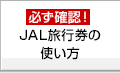 必ず確認！

JAL旅行券の使い方